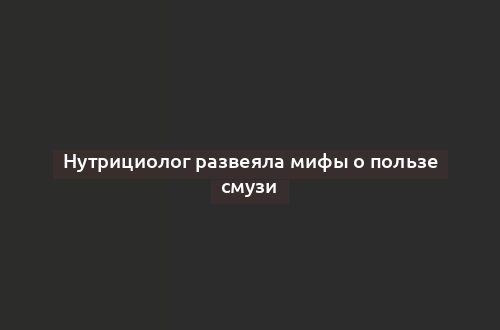 Нутрициолог развеяла мифы о пользе смузи